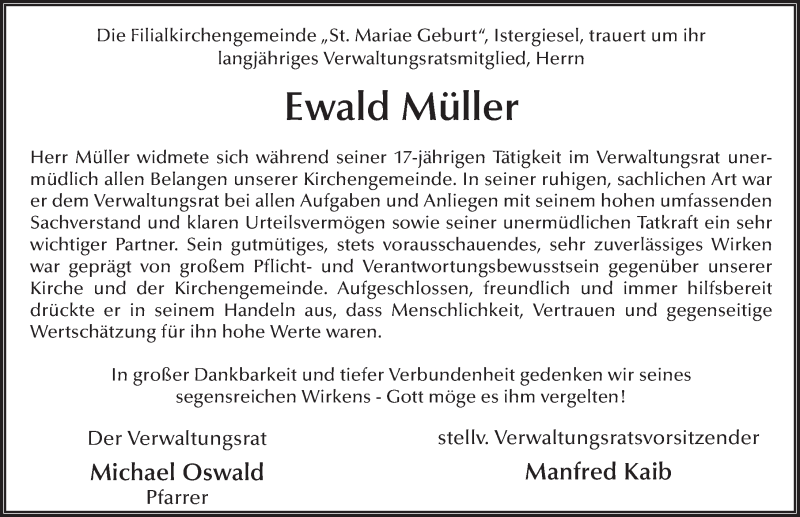 Die Filialkirchengemeinde „St. Mariae Geburt“, Istergiesel, trauert um ihr langjähriges Verwaltungsratsmitglied, Herrn

Ewald Müller

Herr Müller widmete sich während seiner 17-jährigen Tätigkeit im Verwaltungsrat unermüdlich allen Belangen unserer Kirchengemeinde. In seiner ruhigen, sachlichen Art war er dem Verwaltungsrat bei allen Aufgaben und Anliegen mit seinem hohen umfassenden Sachverstand und klaren Urteilsvermögen sowie seiner unermüdlichen Tatkraft ein sehr wichtiger Partner. Sein gutmütiges, stets vorausschauendes, sehr zuverlässiges Wirken war geprägt von großem Pflicht- und Verantwortungsbewusstsein gegenüber unserer Kirche und der Kirchengemeinde. Aufgeschlossen, freundlich und immer hilfsbereit drückte er in seinem Handeln aus, dass Menschlichkeit, Vertrauen und gegenseitige Wertschätzung für ihn hohe Werte waren.

In großer Dankbarkeit und tiefer Verbundenheit gedenken wir seines segensreichen Wirkens - Gott möge es ihm vergelten!

Der Verwaltungsrat

Michael Oswald
Pfarrer

stellv. Verwaltungsratsvorsitzender

Manfred Kaib